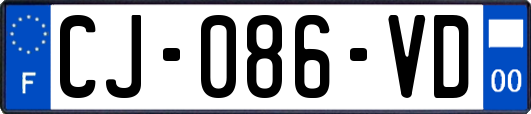 F

CJ-086-VD

00